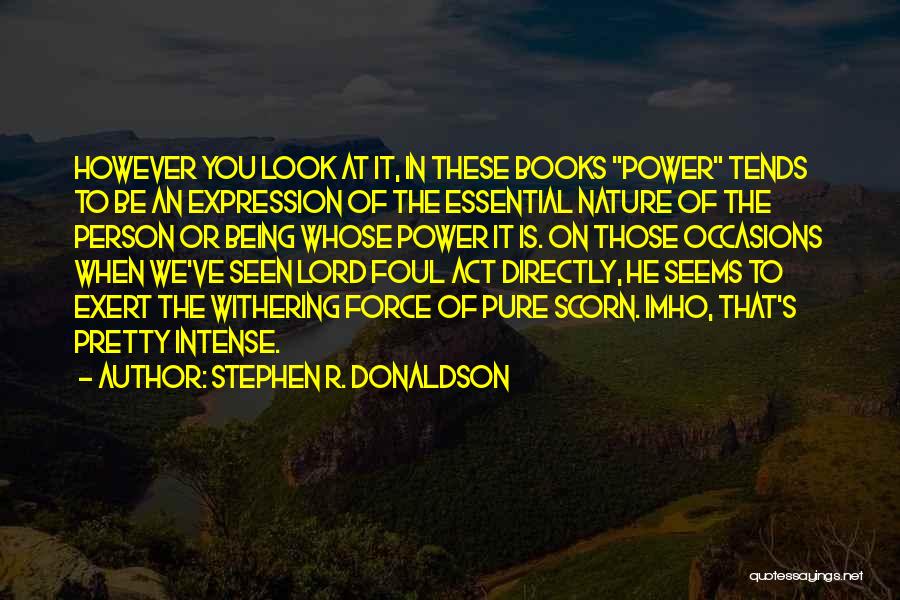 HOWEVER YOU LOOK AT IT, IN THESE BOOKS "POWER" TENDS TO BE AN EXPRESSION OF THE ESSENTIAL NATURE OF THE PERSON OR BEING WHOSE POWER IT IS. ON THOSE OCCASIONS WHEN WE'VE SEEN LORD FOUL ACT DIRECTLY, HE SEEMS TO EXERT THE WITHERING FORCE OF PURE SCORN. IMHO, THAT'S PRETTY INTENSE.

- AUTHOR: STEPHEN R. DONALDSON

quotessayings.net